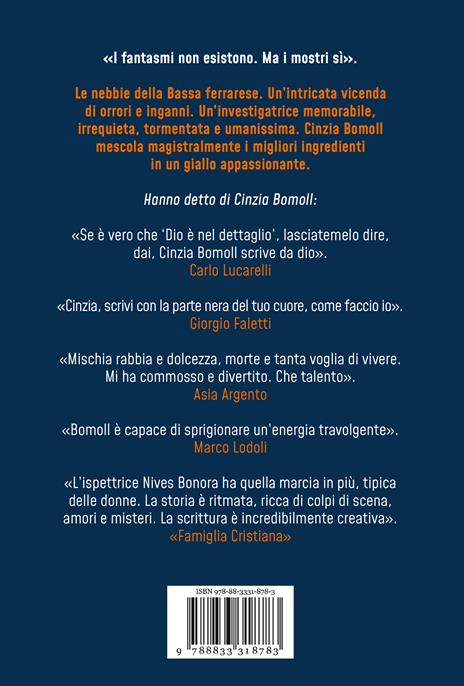 «I fantasmi non esistono. Ma i mostri sì».

Le nebbie della Bassa ferrarese. Un'intricata vicenda di orrori e inganni. Un'investigatrice memorabile, irrequieta, tormentata e umanissima. Cinzia Bomoll mescola magistralmente i migliori ingredienti in un giallo appassionante.

Hanno detto di Cinzia Bomoll:

«Se è vero che 'Dio è nel dettaglio', lasciatemelo dire, dai, Cinzia Bomoll scrive da dio».
Carlo Lucarelli

«Cinzia, scrivi con la parte nera del tuo cuore, come faccio io».
Giorgio Faletti

«Mischia rabbia e dolcezza, morte e tanta voglia di vivere. Mi ha commosso e divertito. Che talento».
Asia Argento

«Bomoll è capace di sprigionare un'energia travolgente».
Marco Lodoli

«L'ispettrice Nives Bonora ha quella marcia in più, tipica delle donne. La storia è ritmata, ricca di colpi di scena, amori e misteri. La scrittura è incredibilmente creativa».
«Famiglia Cristiana»

ISBN 978-88-3331-878-3

9 788833 318783